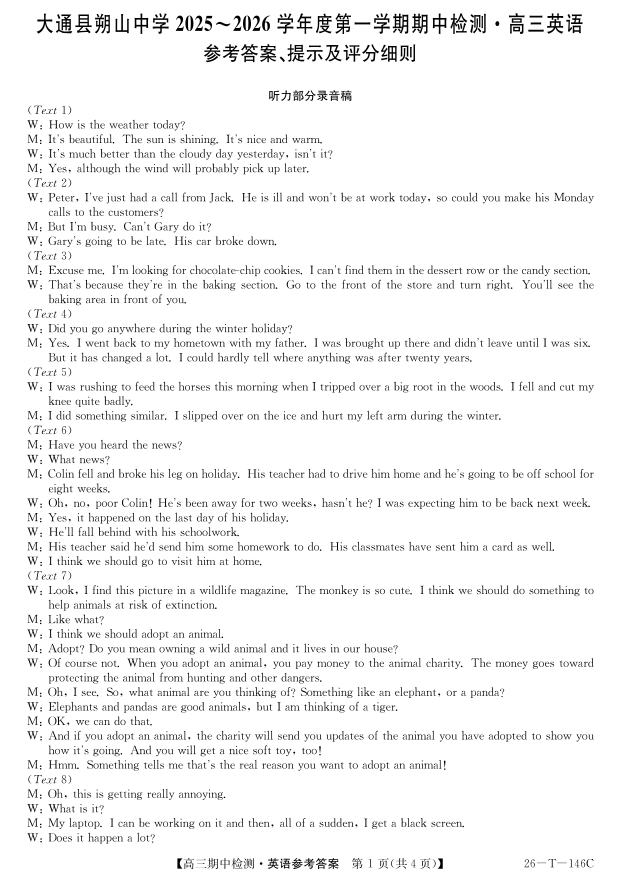 大通县朔山中学 2025～2026 学年度第一学期期中检测·高三英语
参考答案、提示及评分细则

听力部分录音稿

(Text 1)
W: How is the weather today?
M: It's beautiful. The sun is shining. It's nice and warm.
W: It's much better than the cloudy day yesterday, isn't it?
M: Yes, although the wind will probably pick up later.
(Text 2)
W: Peter, I've just had a call from Jack. He is ill and won't be at work today, so could you make his Monday calls to the customers?
M: But I'm busy. Can't Gary do it?
W: Gary's going to be late. His car broke down.
(Text 3)
W: Excuse me. I'm looking for chocolate-chip cookies. I can't find them in the dessert row or the candy section.
M: That's because they're in the baking section. Go to the front of the store and turn right. You'll see the baking area in front of you.
(Text 4)
W: Did you go anywhere during the winter holiday?
M: Yes. I went back to my hometown with my father. I was brought up there and didn't leave until I was six. But it has changed a lot. I could hardly tell where anything was after twenty years.
(Text 5)
W: I was rushing to feed the horses this morning when I tripped over a big root in the woods. I fell and cut my knee quite badly.
M: I did something similar. I slipped over on the ice and hurt my left arm during the winter.
(Text 6)
M: Have you heard the news?
W: What news?
M: Colin fell and broke his leg on holiday. His teacher had to drive him home and he's going to be off school for eight weeks.
W: Oh, no, poor Colin! He's been away for two weeks, hasn't he? I was expecting him to be back next week.
M: Yes, it happened on the last day of his holiday.
W: He'll fall behind with his schoolwork.
M: His teacher said he'd send him some homework to do. His classmates have sent him a card as well.
W: I think we should go to visit him at home.
(Text 7)
W: Look, I find this picture in a wildlife magazine. The monkey is so cute. I think we should do something to help animals at risk of extinction.
M: Like what?
W: I think we should adopt an animal.
M: Adopt? Do you mean owning a wild animal and it lives in our house?
W: Of course not. When you adopt an animal, you pay money to the animal charity. The money goes toward protecting the animal from hunting and other dangers.
M: Oh, I see. So, what animal are you thinking of? Something like an elephant, or a panda?
W: Elephants and pandas are good animals, but I am thinking of a tiger.
M: OK, we can do that.
W: And if you adopt an animal, the charity will send you updates of the animal you have adopted to show you how it's going. And you will get a nice soft toy, too!
M: Hmm. Something tells me that's the real reason you want to adopt an animal!
(Text 8)
M: Oh, this is getting really annoying.
W: What is it?
M: My laptop. I can be working on it and then, all of a sudden, I get a black screen.
W: Does it happen a lot?

【高三期中检测·英语参考答案　第 1 页(共 4 页)】　26—T—146C